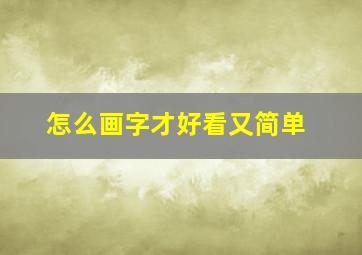 怎么画字才好看又简单